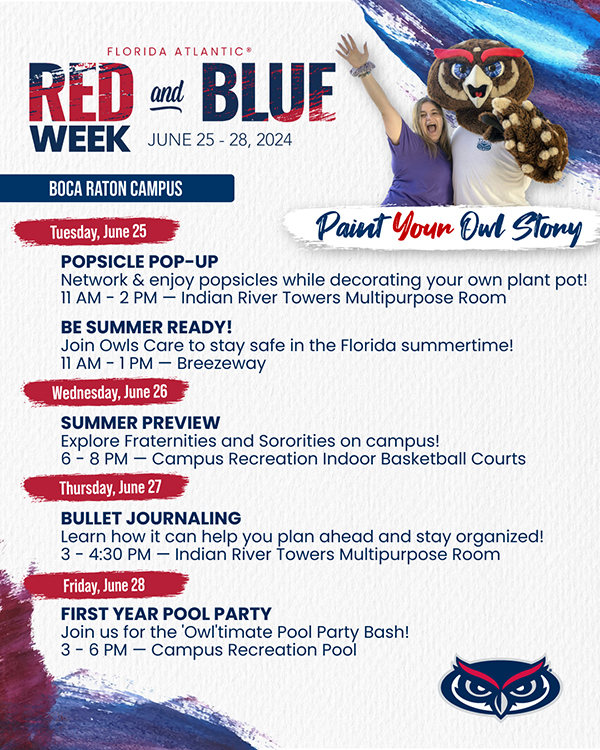 FLORIDA ATLANTIC®

RED and BLUE WEEK

JUNE 25 - 28, 2024

BOCA RATON CAMPUS

Paint Your Owl Story

Tuesday, June 25

POPSICLE POP-UP
Network & enjoy popsicles while decorating your own plant pot!
11 AM - 2 PM — Indian River Towers Multipurpose Room

BE SUMMER READY!
Join Owls Care to stay safe in the Florida summertime!
11 AM - 1 PM — Breezeway

Wednesday, June 26

SUMMER PREVIEW
Explore Fraternities and Sororities on campus!
6 - 8 PM — Campus Recreation Indoor Basketball Courts

Thursday, June 27

BULLET JOURNALING
Learn how it can help you plan ahead and stay organized!
3 - 4:30 PM — Indian River Towers Multipurpose Room

Friday, June 28

FIRST YEAR POOL PARTY
Join us for the 'Owl'timate Pool Party Bash!
3 - 6 PM — Campus Recreation Pool